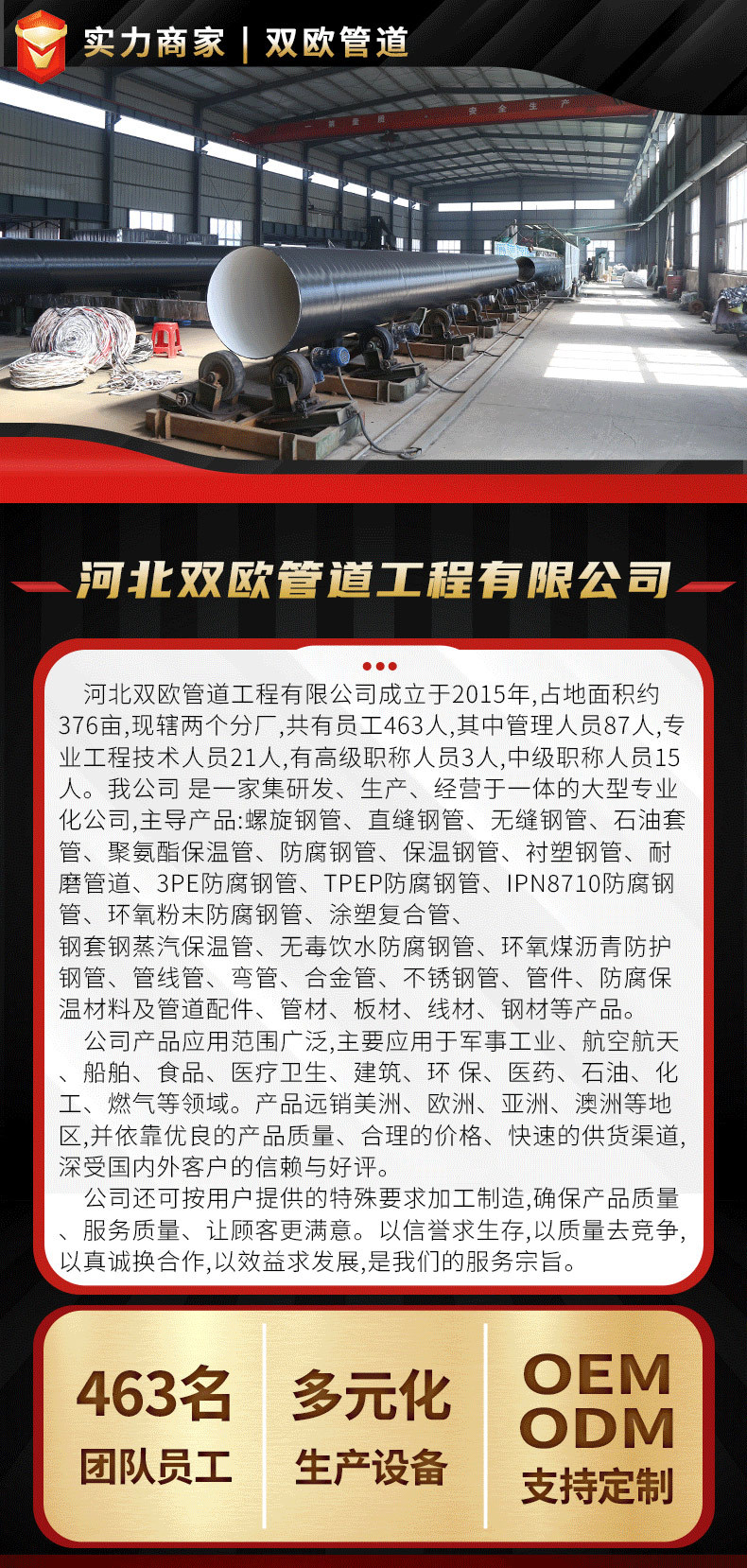 实力商家 | 双欧管道

安全生产

河北双欧管道工程有限公司

河北双欧管道工程有限公司成立于2015年,占地面积约376亩,现辖两个分厂,共有员工463人,其中管理人员87人,专业工程技术人员21人,有高级职称人员3人,中级职称人员15人。我公司 是一家集研发、生产、经营于一体的大型专业化公司,主导产品:螺旋钢管、直缝钢管、无缝钢管、石油套管、聚氨酯保温管、防腐钢管、保温钢管、衬塑钢管、耐磨管道、3PE防腐钢管、TPEP防腐钢管、IPN8710防腐钢管、环氧粉末防腐钢管、涂塑复合管、钢套钢蒸汽保温管、无毒饮水防腐钢管、环氧煤沥青防护钢管、管线管、弯管、合金管、不锈钢管、管件、防腐保温材料及管道配件、管材、板材、线材、钢材等产品。

公司产品应用范围广泛,主要应用于军事工业、航空航天、船舶、食品、医疗卫生、建筑、环 保、医药、石油、化工、燃气等领域。产品远销美洲、欧洲、亚洲、澳洲等地区,并依靠优良的产品质量、合理的价格、快速的供货渠道,深受国内外客户的信赖与好评。

公司还可按用户提供的特殊要求加工制造,确保产品质量、服务质量、让顾客更满意。以信誉求生存,以质量去竞争,以真诚换合作,以效益求发展,是我们的服务宗旨。

463名
团队员工

多元化
生产设备

OEM
ODM
支持定制